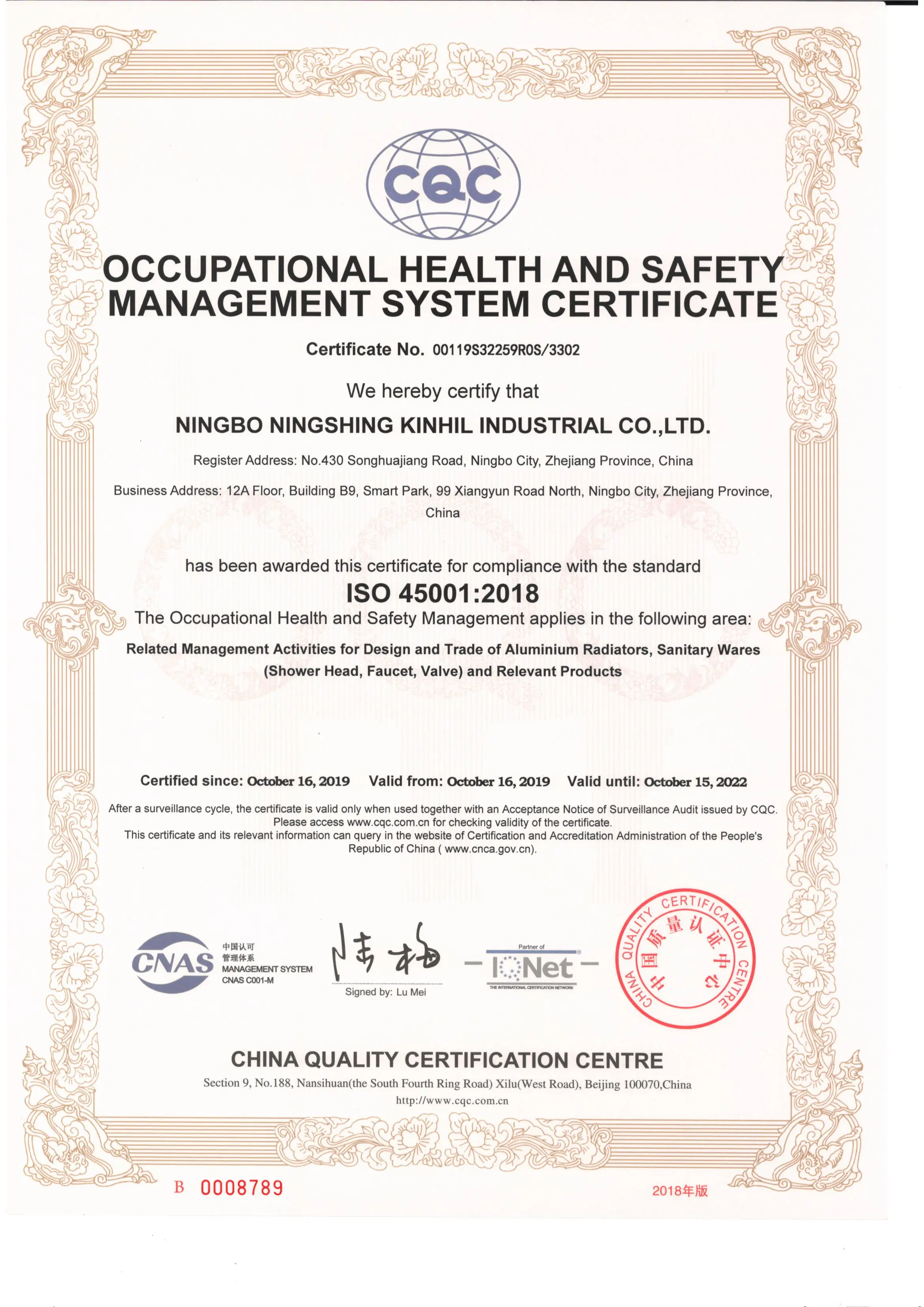 CQC

OCCUPATIONAL HEALTH AND SAFETY MANAGEMENT SYSTEM CERTIFICATE

Certificate No. 00119S32259R0S/3302

We hereby certify that

NINGBO NINGSHING KINHIL INDUSTRIAL CO.,LTD.

Register Address: No.430 Songhuajiang Road, Ningbo City, Zhejiang Province, China

Business Address: 12A Floor, Building B9, Smart Park, 99 Xiangyun Road North, Ningbo City, Zhejiang Province, China

has been awarded this certificate for compliance with the standard

ISO 45001:2018

The Occupational Health and Safety Management applies in the following area:

Related Management Activities for Design and Trade of Aluminium Radiators, Sanitary Wares (Shower Head, Faucet, Valve) and Relevant Products

Certified since: October 16, 2019 Valid from: October 16, 2019 Valid until: October 15, 2022

After a surveillance cycle, the certificate is valid only when used together with an Acceptance Notice of Surveillance Audit issued by CQC. Please access www.cqc.com.cn for checking validity of the certificate.
This certificate and its relevant information can query in the website of Certification and Accreditation Administration of the People's Republic of China ( www.cnca.gov.cn).

CNAS 中国认可 管理体系 MANAGEMENT SYSTEM CNAS C001-M

陆梅
Signed by: Lu Mei

Partner of IQNet THE INTERNATIONAL CERTIFICATION NETWORK

CHINA QUALITY CERTIFICATION CENTRE 中国质量认证中心

CHINA QUALITY CERTIFICATION CENTRE

Section 9, No.188, Nansihuan(the South Fourth Ring Road) Xilu(West Road), Beijing 100070,China
http://www.cqc.com.cn

B 0008789

2018年版